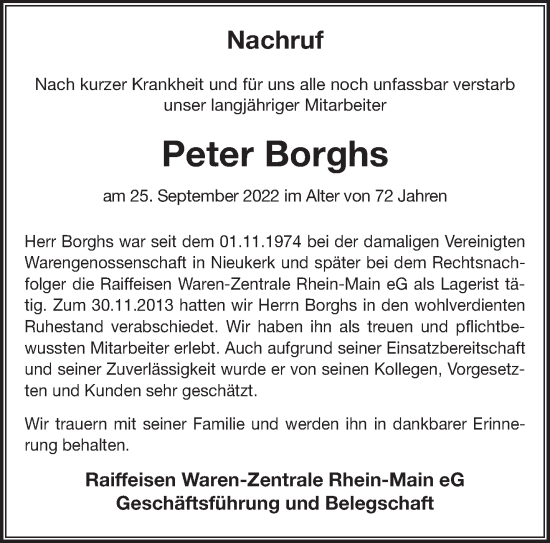 Nachruf

Nach kurzer Krankheit und für uns alle noch unfassbar verstarb unser langjähriger Mitarbeiter

Peter Borghs

am 25. September 2022 im Alter von 72 Jahren

Herr Borghs war seit dem 01.11.1974 bei der damaligen Vereinigten Warengenossenschaft in Nieukerk und später bei dem Rechtsnachfolger die Raiffeisen Waren-Zentrale Rhein-Main eG als Lagerist tätig. Zum 30.11.2013 hatten wir Herrn Borghs in den wohlverdienten Ruhestand verabschiedet. Wir haben ihn als treuen und pflichtbewussten Mitarbeiter erlebt. Auch aufgrund seiner Einsatzbereitschaft und seiner Zuverlässigkeit wurde er von seinen Kollegen, Vorgesetzten und Kunden sehr geschätzt.

Wir trauern mit seiner Familie und werden ihn in dankbarer Erinnerung behalten.

Raiffeisen Waren-Zentrale Rhein-Main eG
Geschäftsführung und Belegschaft